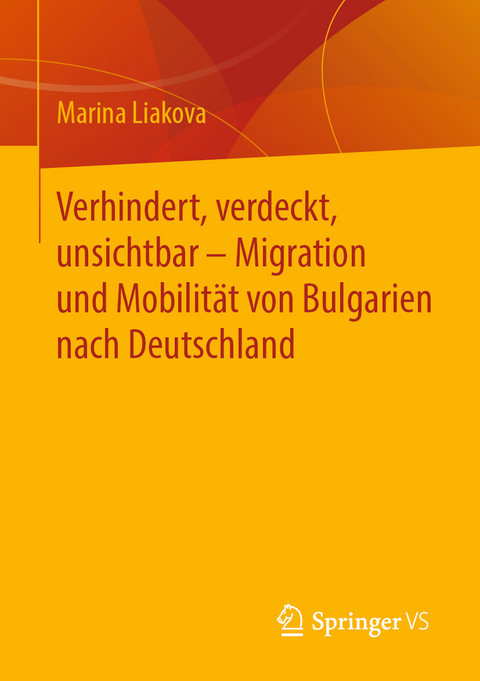 Marina Liakova

Verhindert, verdeckt, unsichtbar – Migration und Mobilität von Bulgarien nach Deutschland

Springer VS